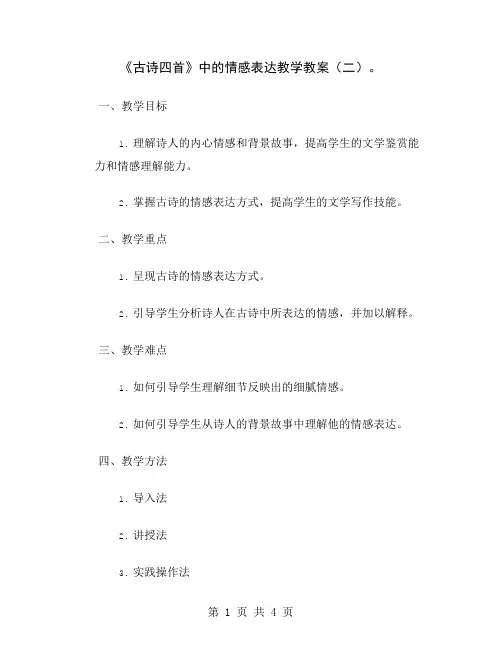 《古诗四首》中的情感表达教学教案（二）。

一、教学目标

1. 理解诗人的内心情感和背景故事，提高学生的文学鉴赏能力和情感理解能力。

2. 掌握古诗的情感表达方式，提高学生的文学写作技能。

二、教学重点

1. 呈现古诗的情感表达方式。

2. 引导学生分析诗人在古诗中所表达的情感，并加以解释。

三、教学难点

1. 如何引导学生理解细节反映出的细腻情感。

2. 如何引导学生从诗人的背景故事中理解他的情感表达。

四、教学方法

1. 导入法

2. 讲授法

3. 实践操作法

第 1 页 共 4 页